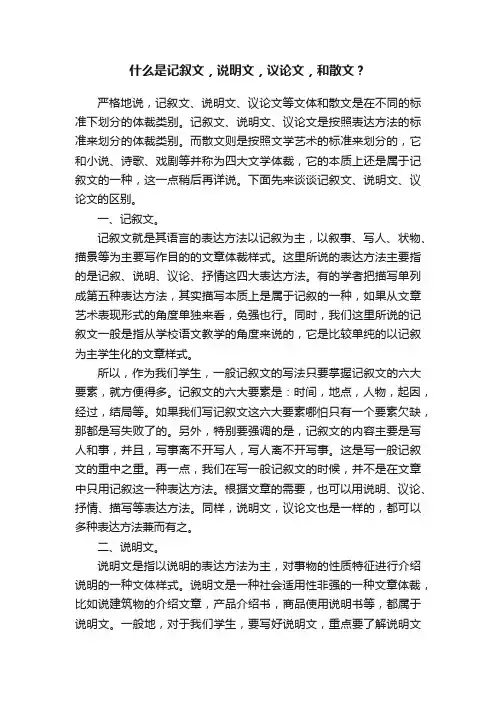 什么是记叙文，说明文，议论文，和散文？

严格地说，记叙文、说明文、议论文等文体和散文是在不同的标准下划分的体裁类别。记叙文、说明文、议论文是按照表达方法的标准来划分的体裁类别。而散文则是按照文学艺术的标准来划分的，它和小说、诗歌、戏剧等并称为四大文学体裁，它的本质上还是属于记叙文的一种，这一点稍后再详说。下面先来谈谈记叙文、说明文、议论文的区别。

一、记叙文。

记叙文就是其语言的表达方法以记叙为主，以叙事、写人、状物、描景等为主要写作目的的文章体裁样式。这里所说的表达方法主要指的是记叙、说明、议论、抒情这四大表达方法。有的学者把描写单列成第五种表达方法，其实描写本质上是属于记叙的一种，如果从文章艺术表现形式的角度单独来看，免强也行。同时，我们这里所说的记叙文一般是指从学校语文教学的角度来说的，它是比较单纯的以记叙为主学生化的文章样式。

所以，作为我们学生，一般记叙文的写法只要掌握记叙文的六大要素，就方便得多。记叙文的六大要素是：时间，地点，人物，起因，经过，结局等。如果我们写记叙文这六大要素哪怕只有一个要素欠缺，那都是写失败了的。另外，特别要强调的是，记叙文的内容主要是写人和事，并且，写事离不开写人，写人离不开写事。这是写一般记叙文的重中之重。再一点，我们在写一般记叙文的时候，并不是在文章中只用记叙这一种表达方法。根据文章的需要，也可以用说明、议论、抒情、描写等表达方法。同样，说明文，议论文也是一样的，都可以多种表达方法兼而有之。

二、说明文。

说明文是指以说明的表达方法为主，对事物的性质特征进行介绍说明的一种文体样式。说明文是一种社会适用性非强的一种文章体裁，比如说建筑物的介绍文章，产品介绍书，商品使用说明书等，都属于说明文。一般地，对于我们学生，要写好说明文，重点要了解说明文